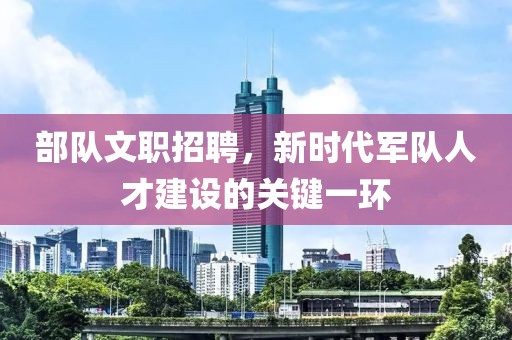 部队文职招聘，新时代军队人才建设的关键一环